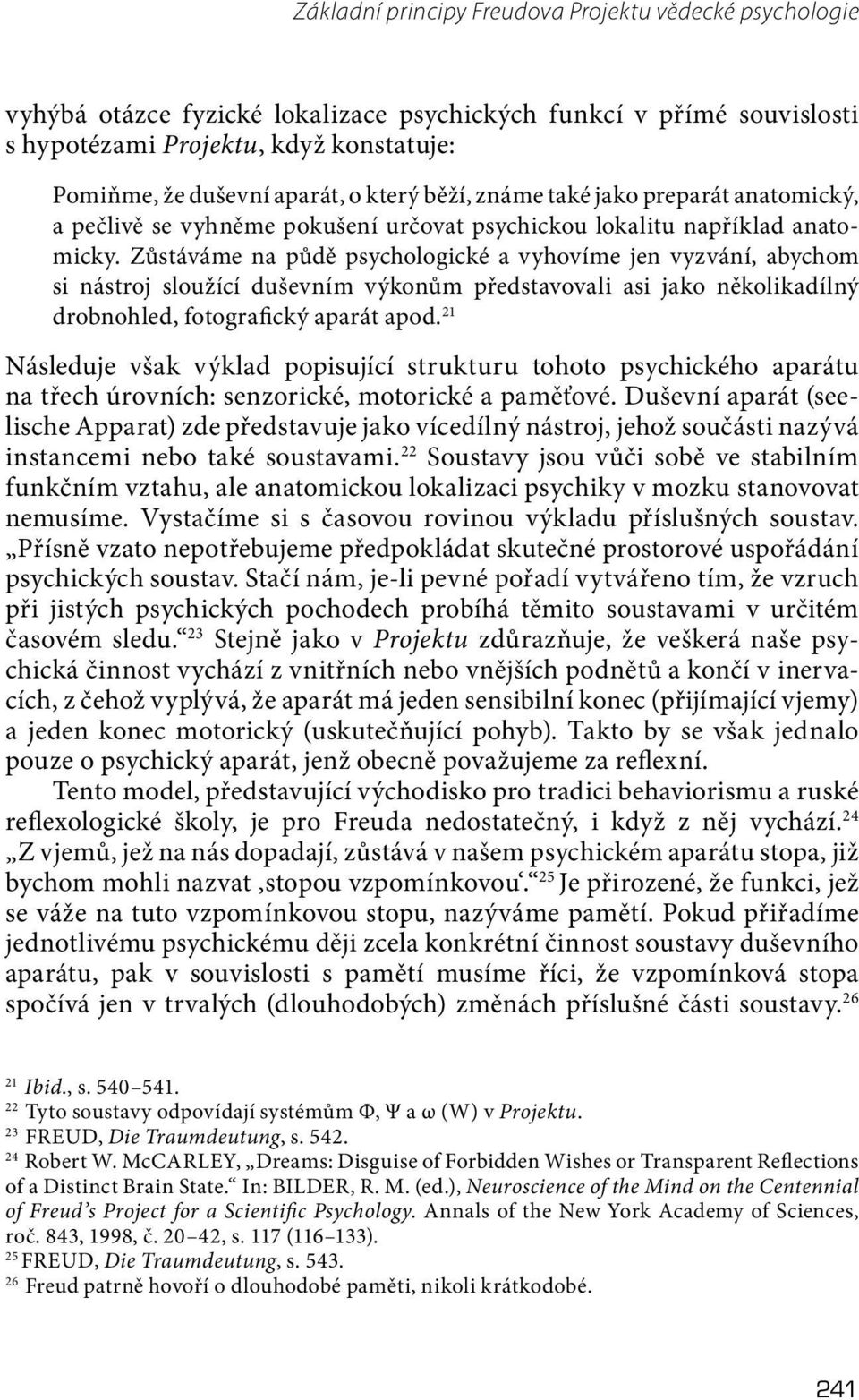 Základní principy Freudova Projektu vědecké psychologie

vyhýbá otázce fyzické lokalizace psychických funkcí v přímé souvislosti s hypotézami Projektu, když konstatuje:

Pomiňme, že duševní aparát, o který běží, známe také jako preparát anatomický, a pečlivě se vyhněme pokušení určovat psychickou lokalitu například anatomicky. Zůstáváme na půdě psychologické a vyhovíme jen vyzvání, abychom si nástroj sloužící duševním výkonům představovali asi jako několikadílný drobnohled, fotografický aparát apod.$^{21}$

Následuje však výklad popisující strukturu tohoto psychického aparátu na třech úrovních: senzorické, motorické a paměťové. Duševní aparát (seelische Apparat) zde představuje jako vícedílný nástroj, jehož součásti nazývá instancemi nebo také soustavami.$^{22}$ Soustavy jsou vůči sobě ve stabilním funkčním vztahu, ale anatomickou lokalizaci psychiky v mozku stanovovat nemusíme. Vystačíme si s časovou rovinou výkladu příslušných soustav. „Přísně vzato nepotřebujeme předpokládat skutečné prostorové uspořádání psychických soustav. Stačí nám, je-li pevné pořadí vytvářeno tím, že vzruch při jistých psychických pochodech probíhá těmito soustavami v určitém časovém sledu.“$^{23}$ Stejně jako v Projektu zdůrazňuje, že veškerá naše psychická činnost vychází z vnitřních nebo vnějších podnětů a končí v inervacích, z čehož vyplývá, že aparát má jeden sensibilní konec (přijímající vjemy) a jeden konec motorický (uskutečňující pohyb). Takto by se však jednalo pouze o psychický aparát, jenž obecně považujeme za reflexní.

Tento model, představující východisko pro tradici behaviorismu a ruské reflexologické školy, je pro Freuda nedostatečný, i když z něj vychází.$^{24}$ „Z vjemů, jež na nás dopadají, zůstává v našem psychickém aparátu stopa, již bychom mohli nazvat ‚stopou vzpomínkovou‘.“$^{25}$ Je přirozené, že funkci, jež se váže na tuto vzpomínkovou stopu, nazýváme pamětí. Pokud přiřadíme jednotlivému psychickému ději zcela konkrétní činnost soustavy duševního aparátu, pak v souvislosti s pamětí musíme říci, že vzpomínková stopa spočívá jen v trvalých (dlouhodobých) změnách příslušné části soustavy.$^{26}$

$^{21}$ Ibid., s. 540–541.
$^{22}$ Tyto soustavy odpovídají systémům Φ, Ψ a ω (W) v Projektu.
$^{23}$ FREUD, Die Traumdeutung, s. 542.
$^{24}$ Robert W. McCARLEY, „Dreams: Disguise of Forbidden Wishes or Transparent Reflections of a Distinct Brain State.“ In: BILDER, R. M. (ed.), Neuroscience of the Mind on the Centennial of Freud’s Project for a Scientific Psychology. Annals of the New York Academy of Sciences, roč. 843, 1998, č. 20–42, s. 117 (116–133).
$^{25}$ FREUD, Die Traumdeutung, s. 543.
$^{26}$ Freud patrně hovoří o dlouhodobé paměti, nikoli krátkodobé.

241